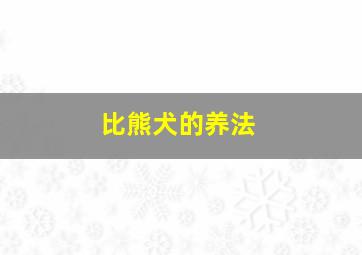 比熊犬的养法